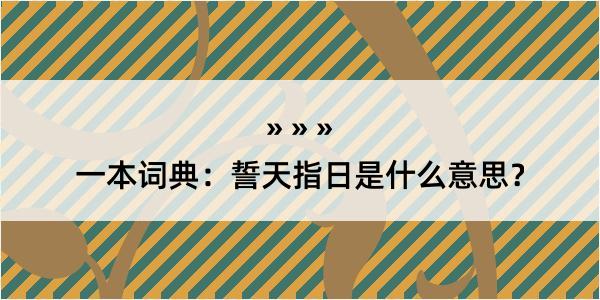 » » »

一本词典：誓天指日是什么意思？